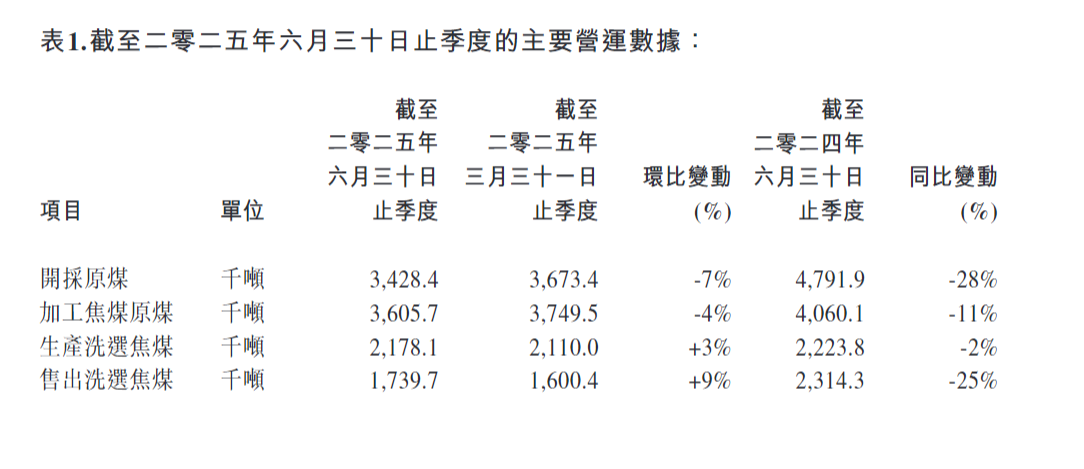 表1.截至二零二五年六月三十日止季度的主要營運數據：

| 項目 | 單位 | 截至二零二五年六月三十日止季度 | 截至二零二五年三月三十一日止季度 | 環比變動(%) | 截至二零二四年六月三十日止季度 | 同比變動(%) |
|---|---|---|---|---|---|---|
| 開採原煤 | 千噸 | 3,428.4 | 3,673.4 | -7% | 4,791.9 | -28% |
| 加工焦煤原煤 | 千噸 | 3,605.7 | 3,749.5 | -4% | 4,060.1 | -11% |
| 生產洗選焦煤 | 千噸 | 2,178.1 | 2,110.0 | +3% | 2,223.8 | -2% |
| 售出洗選焦煤 | 千噸 | 1,739.7 | 1,600.4 | +9% | 2,314.3 | -25% |